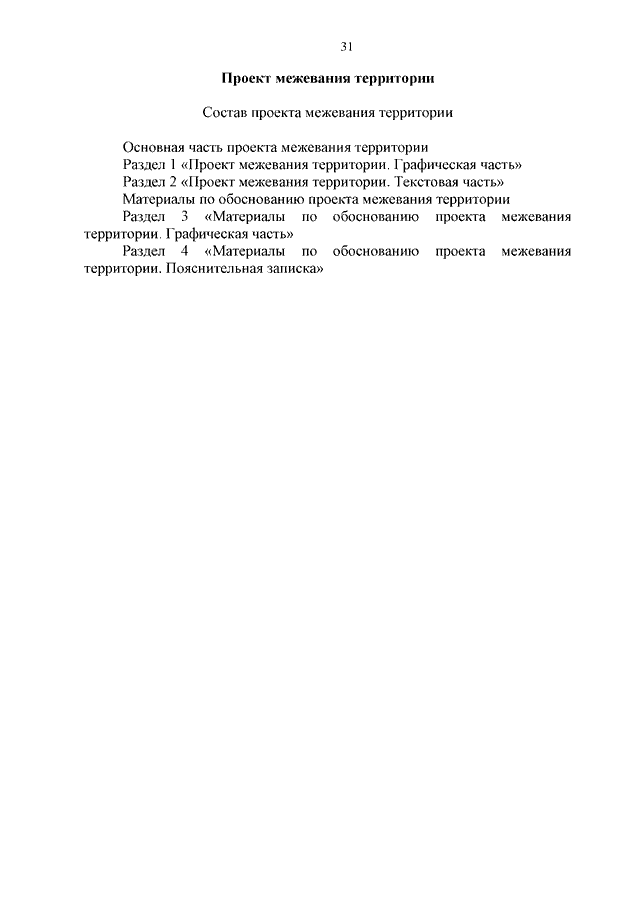 31

Проект межевания территории

Состав проекта межевания территории

Основная часть проекта межевания территории

Раздел 1 «Проект межевания территории. Графическая часть»

Раздел 2 «Проект межевания территории. Текстовая часть»

Материалы по обоснованию проекта межевания территории

Раздел 3 «Материалы по обоснованию проекта межевания территории. Графическая часть»

Раздел 4 «Материалы по обоснованию проекта межевания территории. Пояснительная записка»